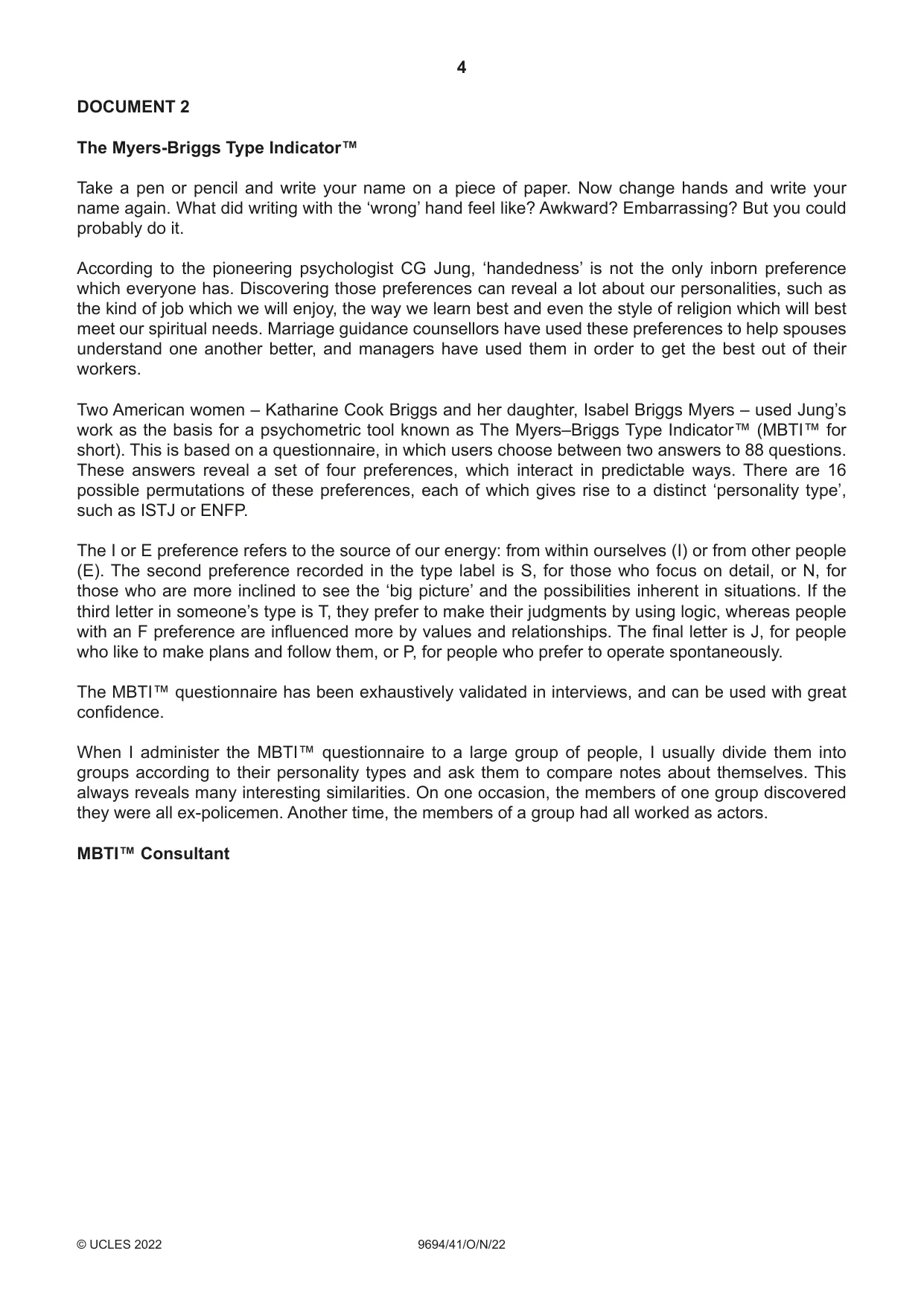 4

DOCUMENT 2

The Myers-Briggs Type Indicator™

Take a pen or pencil and write your name on a piece of paper. Now change hands and write your name again. What did writing with the 'wrong' hand feel like? Awkward? Embarrassing? But you could probably do it.

According to the pioneering psychologist CG Jung, 'handedness' is not the only inborn preference which everyone has. Discovering those preferences can reveal a lot about our personalities, such as the kind of job which we will enjoy, the way we learn best and even the style of religion which will best meet our spiritual needs. Marriage guidance counsellors have used these preferences to help spouses understand one another better, and managers have used them in order to get the best out of their workers.

Two American women – Katharine Cook Briggs and her daughter, Isabel Briggs Myers – used Jung's work as the basis for a psychometric tool known as The Myers–Briggs Type Indicator™ (MBTI™ for short). This is based on a questionnaire, in which users choose between two answers to 88 questions. These answers reveal a set of four preferences, which interact in predictable ways. There are 16 possible permutations of these preferences, each of which gives rise to a distinct 'personality type', such as ISTJ or ENFP.

The I or E preference refers to the source of our energy: from within ourselves (I) or from other people (E). The second preference recorded in the type label is S, for those who focus on detail, or N, for those who are more inclined to see the 'big picture' and the possibilities inherent in situations. If the third letter in someone's type is T, they prefer to make their judgments by using logic, whereas people with an F preference are influenced more by values and relationships. The final letter is J, for people who like to make plans and follow them, or P, for people who prefer to operate spontaneously.

The MBTI™ questionnaire has been exhaustively validated in interviews, and can be used with great confidence.

When I administer the MBTI™ questionnaire to a large group of people, I usually divide them into groups according to their personality types and ask them to compare notes about themselves. This always reveals many interesting similarities. On one occasion, the members of one group discovered they were all ex-policemen. Another time, the members of a group had all worked as actors.

MBTI™ Consultant

© UCLES 2022 9694/41/O/N/22